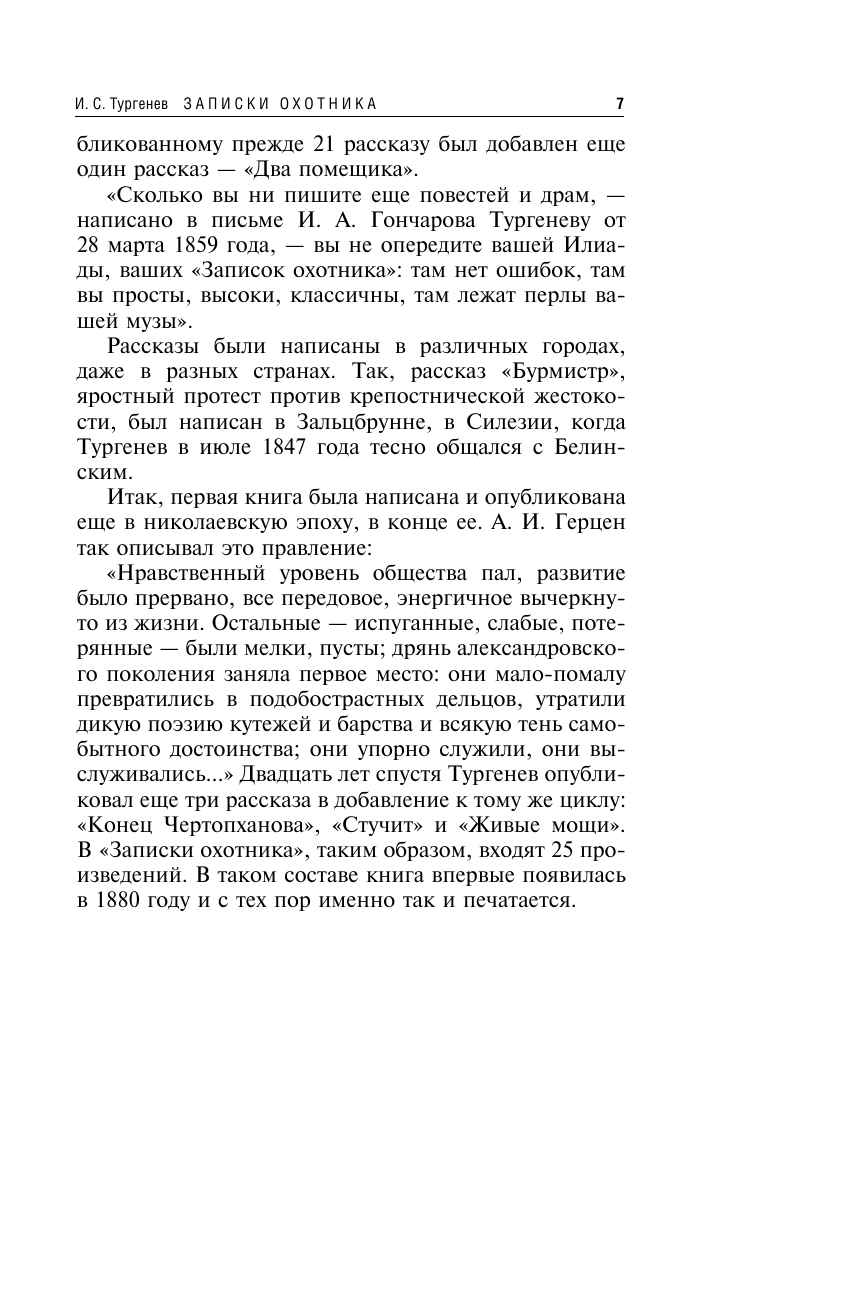 И. С. Тургенев ЗАПИСКИ ОХОТНИКА 7

бликованному прежде 21 рассказу был добавлен еще один рассказ — «Два помещика».

«Сколько вы ни пишите еще повестей и драм, — написано в письме И. А. Гончарова Тургеневу от 28 марта 1859 года, — вы не опередите вашей Илиады, ваших «Записок охотника»: там нет ошибок, там вы просты, высоки, классичны, там лежат перлы вашей музы».

Рассказы были написаны в различных городах, даже в разных странах. Так, рассказ «Бурмистр», яростный протест против крепостнической жестокости, был написан в Зальцбрунне, в Силезии, когда Тургенев в июле 1847 года тесно общался с Белинским.

Итак, первая книга была написана и опубликована еще в николаевскую эпоху, в конце ее. А. И. Герцен так описывал это правление:

«Нравственный уровень общества пал, развитие было прервано, все передовое, энергичное вычеркнуто из жизни. Остальные — испуганные, слабые, потерянные — были мелки, пусты; дрянь александровского поколения заняла первое место: они мало-помалу превратились в подобострастных дельцов, утратили дикую поэзию кутежей и барства и всякую тень самобытного достоинства; они упорно служили, они выслуживались...» Двадцать лет спустя Тургенев опубликовал еще три рассказа в добавление к тому же циклу: «Конец Чертопханова», «Стучит» и «Живые мощи». В «Записки охотника», таким образом, входят 25 произведений. В таком составе книга впервые появилась в 1880 году и с тех пор именно так и печатается.